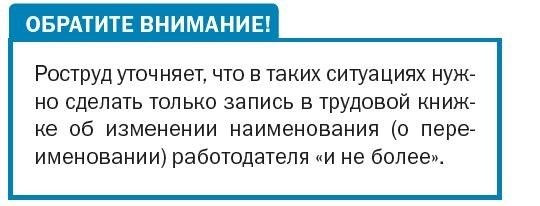 ОБРАТИТЕ ВНИМАНИЕ!

Роструд уточняет, что в таких ситуациях нужно сделать только запись в трудовой книжке об изменении наименования (о переименовании) работодателя «и не более».